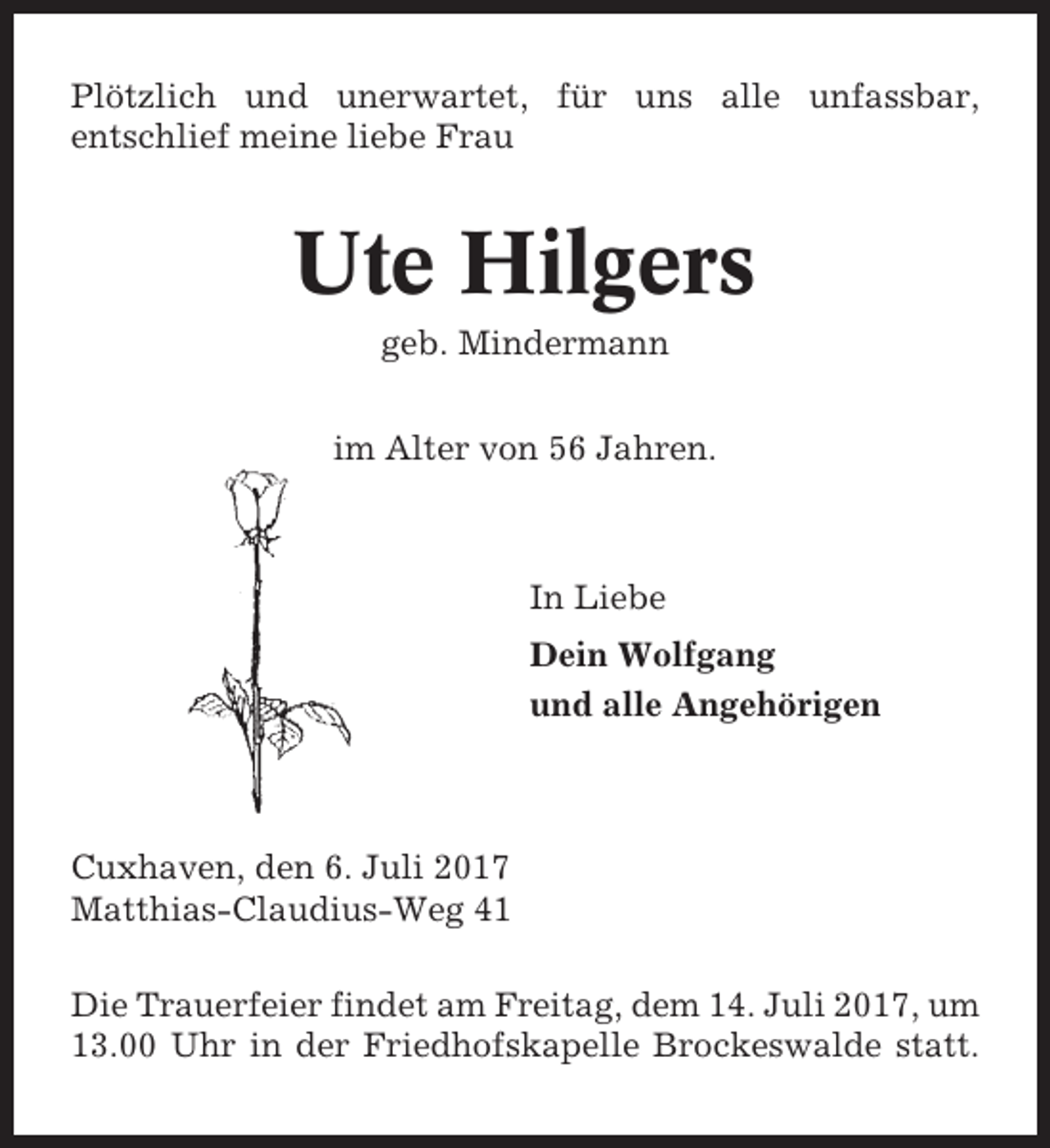 Plötzlich und unerwartet, für uns alle unfassbar, entschlief meine liebe Frau

Ute Hilgers

geb. Mindermann

im Alter von 56 Jahren.

In Liebe

Dein Wolfgang
und alle Angehörigen

Cuxhaven, den 6. Juli 2017
Matthias-Claudius-Weg 41

Die Trauerfeier findet am Freitag, dem 14. Juli 2017, um 13.00 Uhr in der Friedhofskapelle Brockeswalde statt.